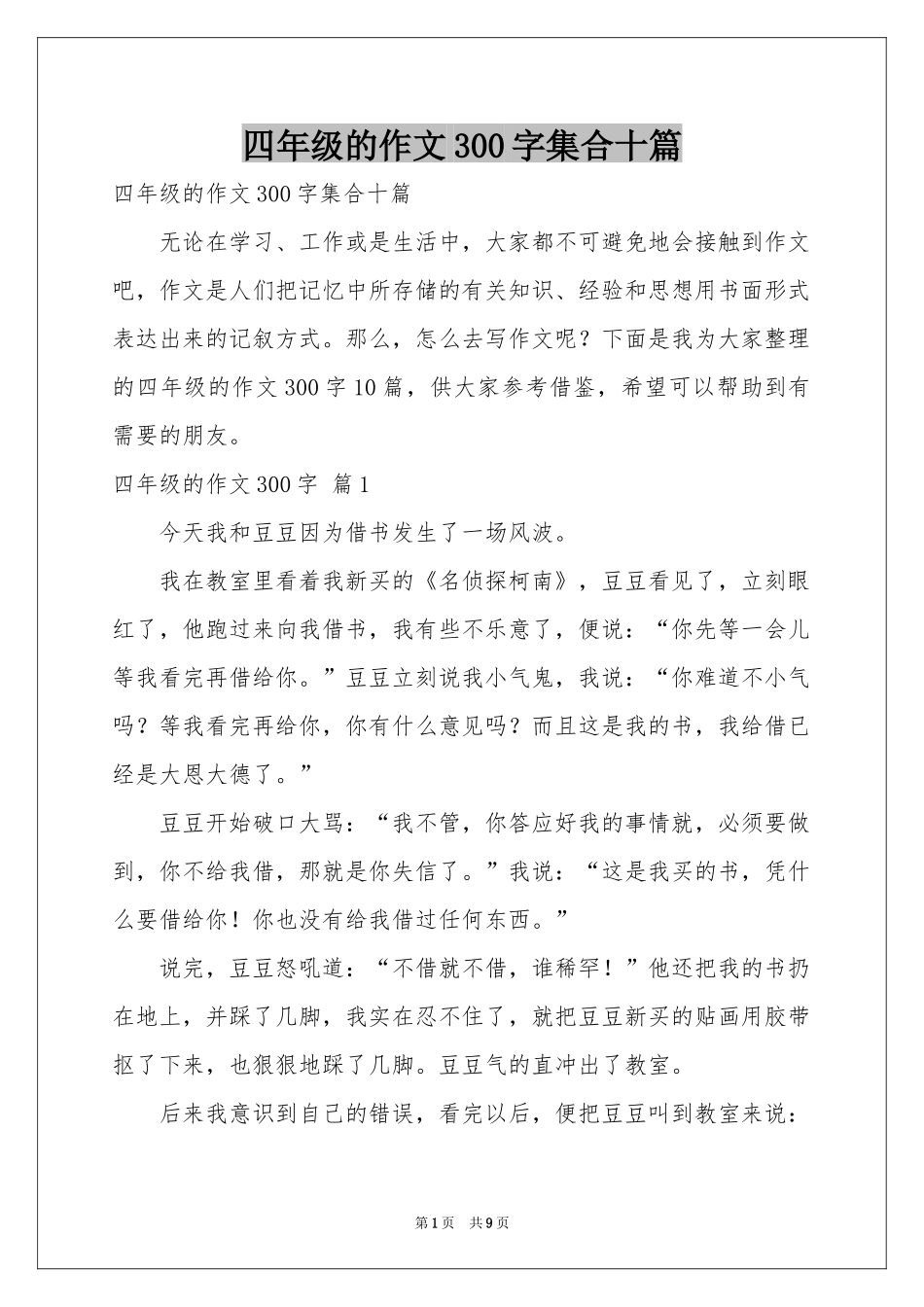 四年级的作文300字集合十篇

四年级的作文300字集合十篇

无论在学习、工作或是生活中，大家都不可避免地会接触到作文吧，作文是人们把记忆中所存储的有关知识、经验和思想用书面形式表达出来的记叙方式。那么，怎么去写作文呢？下面是我为大家整理的四年级的作文300字10篇，供大家参考借鉴，希望可以帮助到有需要的朋友。

四年级的作文300字 篇1

今天我和豆豆因为借书发生了一场风波。

我在教室里看着我新买的《名侦探柯南》，豆豆看见了，立刻眼红了，他跑过来向我借书，我有些不乐意了，便说：“你先等一会儿等我看完再借给你。”豆豆立刻说我小气鬼，我说：“你难道不小气吗？等我看完再给你，你有什么意见吗？而且这是我的书，我给借已经是大恩大德了。”

豆豆开始破口大骂：“我不管，你答应好我的事情就，必须要做到，你不给我借，那就是你失信了。”我说：“这是我买的书，凭什么要借给你！你也没有给我借过任何东西。”

说完，豆豆怒吼道：“不借就不借，谁稀罕！”他还把我的书扔在地上，并踩了几脚，我实在忍不住了，就把豆豆新买的贴画用胶带抠了下来，也狠狠地踩了几脚。豆豆气的直冲出了教室。

后来我意识到自己的错误，看完以后，便把豆豆叫到教室来说：

第1页 共9页